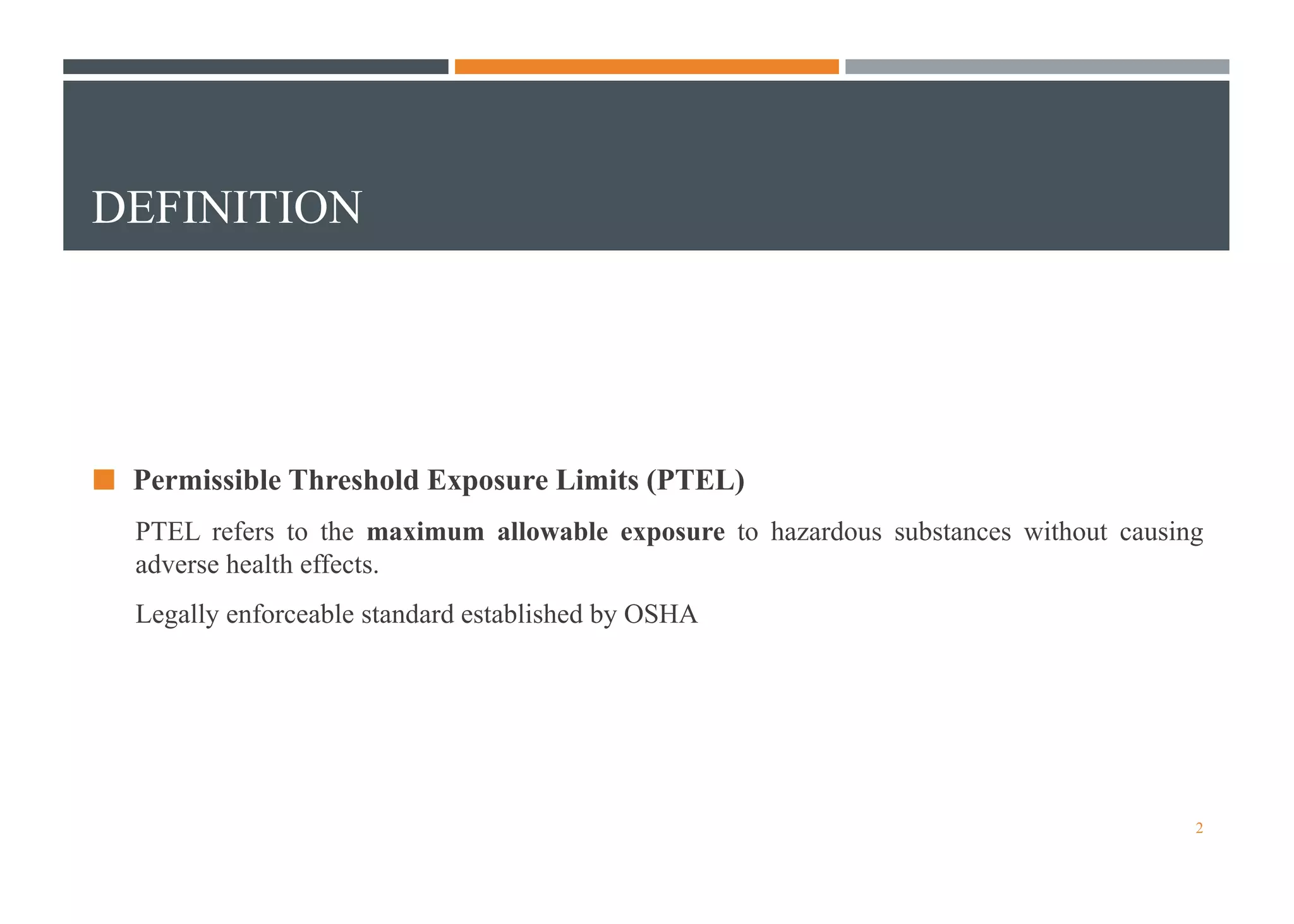 DEFINITION

Permissible Threshold Exposure Limits (PTEL)

PTEL refers to the maximum allowable exposure to hazardous substances without causing adverse health effects.

Legally enforceable standard established by OSHA

2